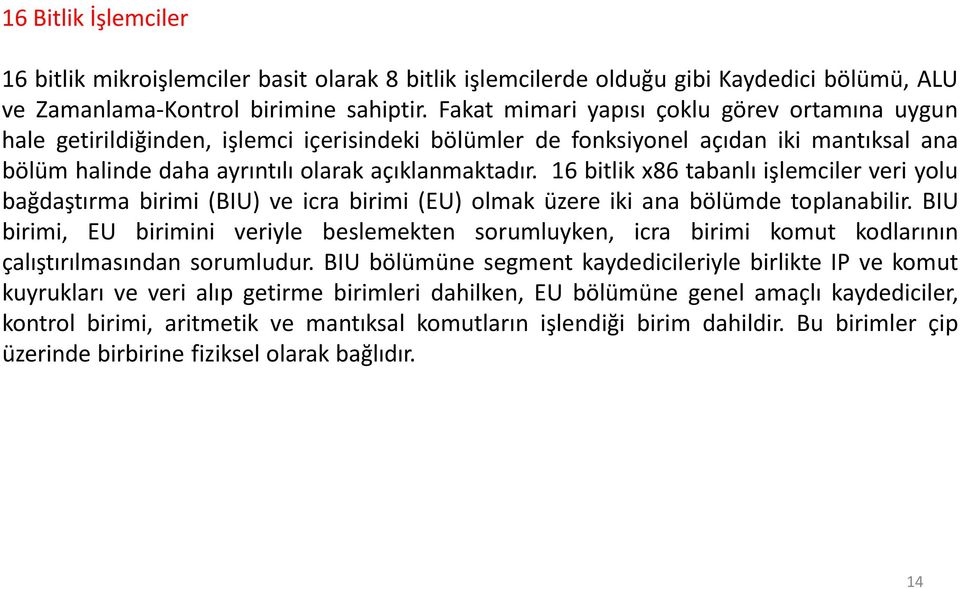 16 Bitlik İşlemciler

16 bitlik mikroişlemciler basit olarak 8 bitlik işlemcilerde olduğu gibi Kaydedici bölümü, ALU ve Zamanlama-Kontrol birimine sahiptir. Fakat mimari yapısı çoklu görev ortamına uygun hale getirildiğinden, işlemci içerisindeki bölümler de fonksiyonel açıdan iki mantıksal ana bölüm halinde daha ayrıntılı olarak açıklanmaktadır. 16 bitlik x86 tabanlı işlemciler veri yolu bağdaştırma birimi (BIU) ve icra birimi (EU) olmak üzere iki ana bölümde toplanabilir. BIU birimi, EU birimini veriyle beslemekten sorumluyken, icra birimi komut kodlarının çalıştırılmasından sorumludur. BIU bölümüne segment kaydedicileriyle birlikte IP ve komut kuyrukları ve veri alıp getirme birimleri dahilken, EU bölümüne genel amaçlı kaydediciler, kontrol birimi, aritmetik ve mantıksal komutların işlendiği birim dahildir. Bu birimler çip üzerinde birbirine fiziksel olarak bağlıdır.

14